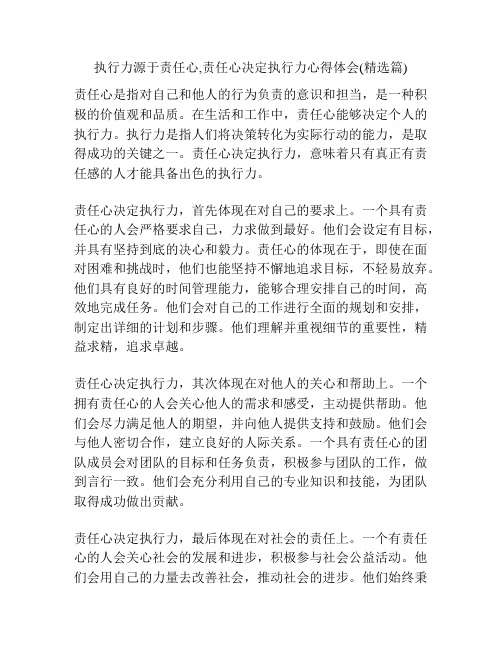 执行力源于责任心,责任心决定执行力心得体会(精选篇)

责任心是指对自己和他人的行为负责的意识和担当，是一种积极的价值观和品质。在生活和工作中，责任心能够决定个人的执行力。执行力是指人们将决策转化为实际行动的能力，是取得成功的关键之一。责任心决定执行力，意味着只有真正有责任感的人才能具备出色的执行力。

责任心决定执行力，首先体现在对自己的要求上。一个具有责任心的人会严格要求自己，力求做到最好。他们会设定有目标，并具有坚持到底的决心和毅力。责任心的体现在于，即使在面对困难和挑战时，他们也能坚持不懈地追求目标，不轻易放弃。他们具有良好的时间管理能力，能够合理安排自己的时间，高效地完成任务。他们会对自己的工作进行全面的规划和安排，制定出详细的计划和步骤。他们理解并重视细节的重要性，精益求精，追求卓越。

责任心决定执行力，其次体现在对他人的关心和帮助上。一个拥有责任心的人会关心他人的需求和感受，主动提供帮助。他们会尽力满足他人的期望，并向他人提供支持和鼓励。他们会与他人密切合作，建立良好的人际关系。一个具有责任心的团队成员会对团队的目标和任务负责，积极参与团队的工作，做到言行一致。他们会充分利用自己的专业知识和技能，为团队取得成功做出贡献。

责任心决定执行力，最后体现在对社会的责任上。一个有责任心的人会关心社会的发展和进步，积极参与社会公益活动。他们会用自己的力量去改善社会，推动社会的进步。他们始终秉